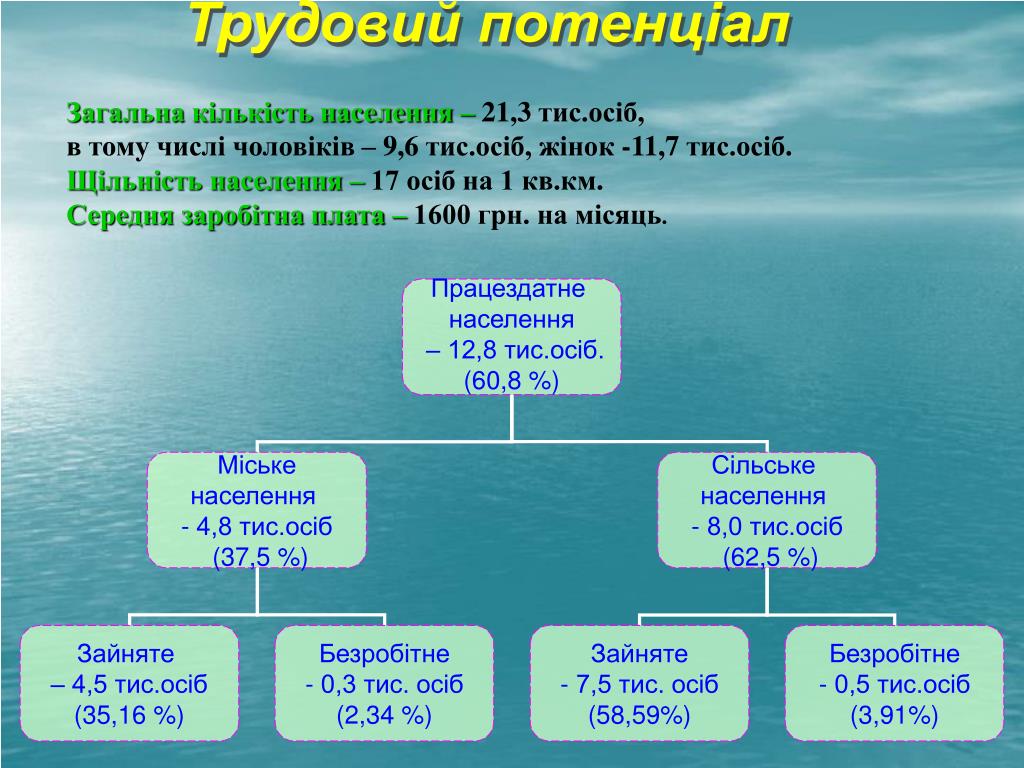 Трудовий потенціал

Загальна кількість населення – 21,3 тис.осіб, в тому числі чоловіків – 9,6 тис.осіб, жінок -11,7 тис.осіб.
Щільність населення – 17 осіб на 1 кв.км.
Середня заробітна плата – 1600 грн. на місяць.

Працездатне населення – 12,8 тис.осіб. (60,8 %)

Міське населення - 4,8 тис.осіб (37,5 %)

Сільське населення - 8,0 тис.осіб (62,5 %)

Зайняте – 4,5 тис.осіб (35,16 %)

Безробітне - 0,3 тис. осіб (2,34 %)

Зайняте - 7,5 тис. осіб (58,59%)

Безробітне - 0,5 тис.осіб (3,91%)